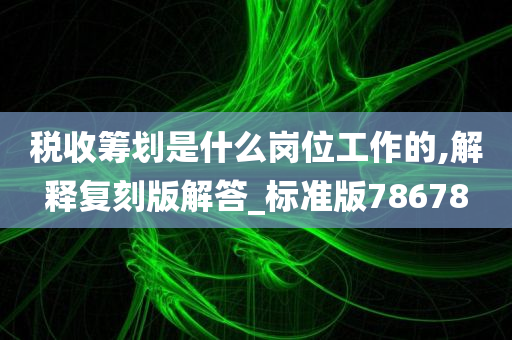 税收筹划是什么岗位工作的,解释复刻版解答_标准版78678